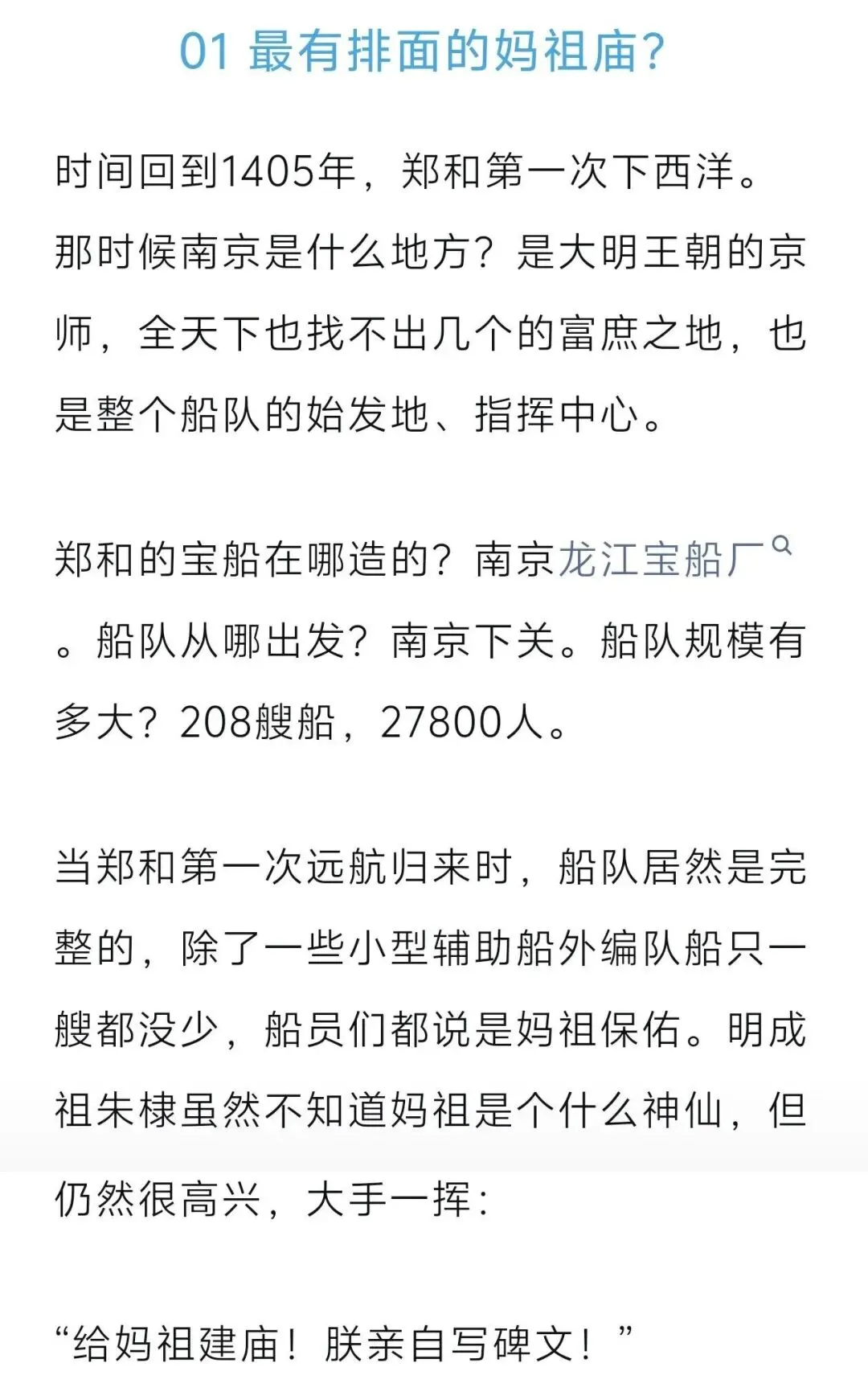 01 最有排面的妈祖庙?

时间回到1405年，郑和第一次下西洋。那时候南京是什么地方？是大明王朝的京师，全天下也找不出几个的富庶之地，也是整个船队的始发地、指挥中心。

郑和的宝船在哪造的？南京龙江宝船厂。船队从哪出发？南京下关。船队规模有多大？208艘船，27800人。

当郑和第一次远航归来时，船队居然是完整的，除了一些小型辅助船外编队船只一艘都没少，船员们都说是妈祖保佑。明成祖朱棣虽然不知道妈祖是个什么神仙，但仍然很高兴，大手一挥：

“给妈祖建庙！朕亲自写碑文！”